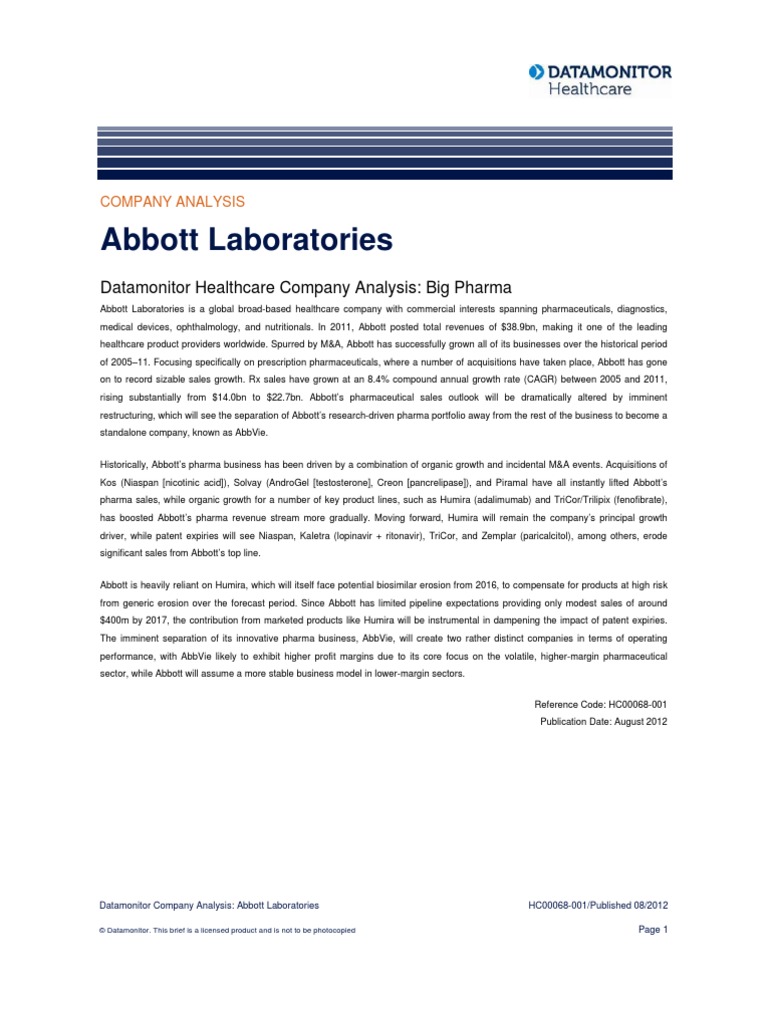 DATAMONITOR Healthcare

COMPANY ANALYSIS

Abbott Laboratories

Datamonitor Healthcare Company Analysis: Big Pharma

Abbott Laboratories is a global broad-based healthcare company with commercial interests spanning pharmaceuticals, diagnostics, medical devices, ophthalmology, and nutritionals. In 2011, Abbott posted total revenues of $38.9bn, making it one of the leading healthcare product providers worldwide. Spurred by M&A, Abbott has successfully grown all of its businesses over the historical period of 2005–11. Focusing specifically on prescription pharmaceuticals, where a number of acquisitions have taken place, Abbott has gone on to record sizable sales growth. Rx sales have grown at an 8.4% compound annual growth rate (CAGR) between 2005 and 2011, rising substantially from $14.0bn to $22.7bn. Abbott's pharmaceutical sales outlook will be dramatically altered by imminent restructuring, which will see the separation of Abbott's research-driven pharma portfolio away from the rest of the business to become a standalone company, known as AbbVie.

Historically, Abbott's pharma business has been driven by a combination of organic growth and incidental M&A events. Acquisitions of Kos (Niaspan [nicotinic acid]), Solvay (AndroGel [testosterone], Creon [pancrelipase]), and Piramal have all instantly lifted Abbott's pharma sales, while organic growth for a number of key product lines, such as Humira (adalimumab) and TriCor/Trilipix (fenofibrate), has boosted Abbott's pharma revenue stream more gradually. Moving forward, Humira will remain the company's principal growth driver, while patent expiries will see Niaspan, Kaletra (lopinavir + ritonavir), TriCor, and Zemplar (paricalcitol), among others, erode significant sales from Abbott's top line.

Abbott is heavily reliant on Humira, which will itself face potential biosimilar erosion from 2016, to compensate for products at high risk from generic erosion over the forecast period. Since Abbott has limited pipeline expectations providing only modest sales of around $400m by 2017, the contribution from marketed products like Humira will be instrumental in dampening the impact of patent expiries. The imminent separation of its innovative pharma business, AbbVie, will create two rather distinct companies in terms of operating performance, with AbbVie likely to exhibit higher profit margins due to its core focus on the volatile, higher-margin pharmaceutical sector, while Abbott will assume a more stable business model in lower-margin sectors.

Reference Code: HC00068-001
Publication Date: August 2012

Datamonitor Company Analysis: Abbott Laboratories HC00068-001/Published 08/2012

© Datamonitor. This brief is a licensed product and is not to be photocopied Page 1